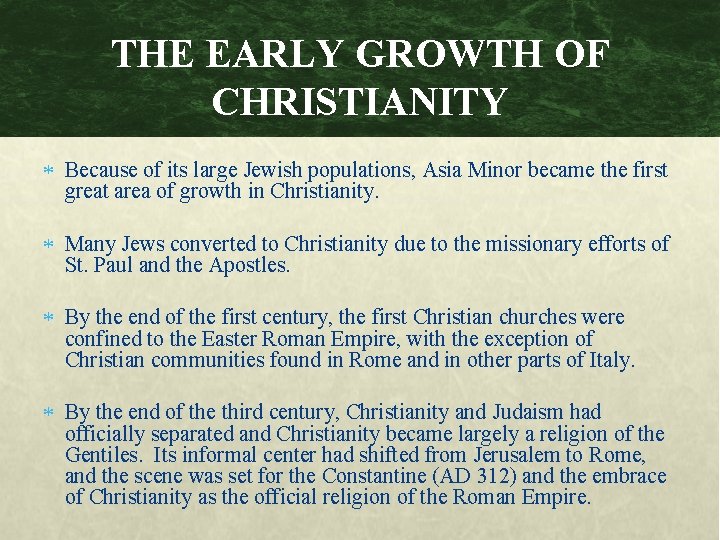 THE EARLY GROWTH OF CHRISTIANITY

* Because of its large Jewish populations, Asia Minor became the first great area of growth in Christianity.

* Many Jews converted to Christianity due to the missionary efforts of St. Paul and the Apostles.

* By the end of the first century, the first Christian churches were confined to the Easter Roman Empire, with the exception of Christian communities found in Rome and in other parts of Italy.

* By the end of the third century, Christianity and Judaism had officially separated and Christianity became largely a religion of the Gentiles. Its informal center had shifted from Jerusalem to Rome, and the scene was set for the Constantine (AD 312) and the embrace of Christianity as the official religion of the Roman Empire.